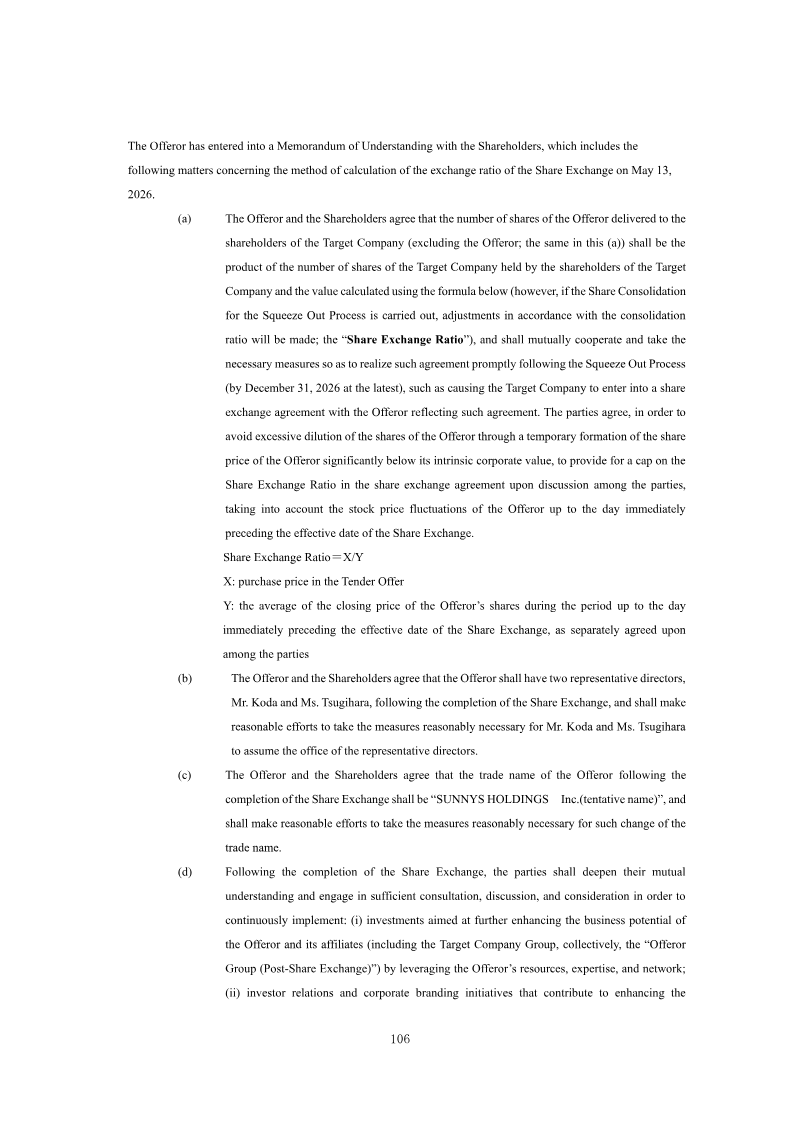 The Offeror has entered into a Memorandum of Understanding with the Shareholders, which includes the following matters concerning the method of calculation of the exchange ratio of the Share Exchange on May 13, 2026.

(a) The Offeror and the Shareholders agree that the number of shares of the Offeror delivered to the shareholders of the Target Company (excluding the Offeror; the same in this (a)) shall be the product of the number of shares of the Target Company held by the shareholders of the Target Company and the value calculated using the formula below (however, if the Share Consolidation for the Squeeze Out Process is carried out, adjustments in accordance with the consolidation ratio will be made; the "Share Exchange Ratio"), and shall mutually cooperate and take the necessary measures so as to realize such agreement promptly following the Squeeze Out Process (by December 31, 2026 at the latest), such as causing the Target Company to enter into a share exchange agreement with the Offeror reflecting such agreement. The parties agree, in order to avoid excessive dilution of the shares of the Offeror through a temporary formation of the share price of the Offeror significantly below its intrinsic corporate value, to provide for a cap on the Share Exchange Ratio in the share exchange agreement upon discussion among the parties, taking into account the stock price fluctuations of the Offeror up to the day immediately preceding the effective date of the Share Exchange.

Share Exchange Ratio＝X/Y

X: purchase price in the Tender Offer

Y: the average of the closing price of the Offeror's shares during the period up to the day immediately preceding the effective date of the Share Exchange, as separately agreed upon among the parties

(b) The Offeror and the Shareholders agree that the Offeror shall have two representative directors, Mr. Koda and Ms. Tsugihara, following the completion of the Share Exchange, and shall make reasonable efforts to take the measures reasonably necessary for Mr. Koda and Ms. Tsugihara to assume the office of the representative directors.

(c) The Offeror and the Shareholders agree that the trade name of the Offeror following the completion of the Share Exchange shall be "SUNNYS HOLDINGS Inc.(tentative name)", and shall make reasonable efforts to take the measures reasonably necessary for such change of the trade name.

(d) Following the completion of the Share Exchange, the parties shall deepen their mutual understanding and engage in sufficient consultation, discussion, and consideration in order to continuously implement: (i) investments aimed at further enhancing the business potential of the Offeror and its affiliates (including the Target Company Group, collectively, the "Offeror Group (Post-Share Exchange)") by leveraging the Offeror's resources, expertise, and network; (ii) investor relations and corporate branding initiatives that contribute to enhancing the

106